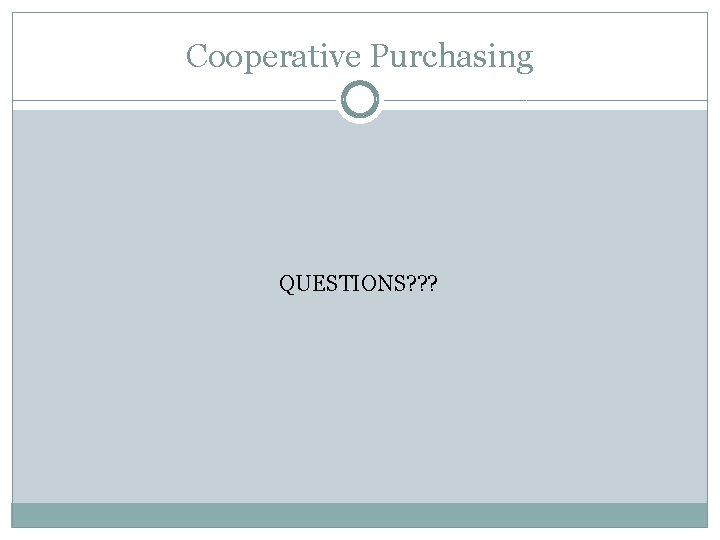 Cooperative Purchasing

QUESTIONS???